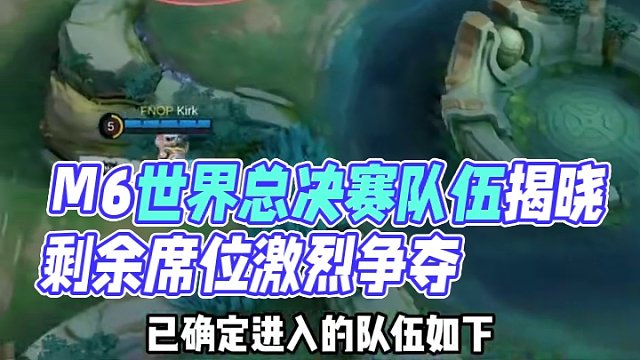 FNOP Kirk
5

M6世界总决赛队伍揭晓
剩余席位激烈争夺

已确定进入的队伍如下